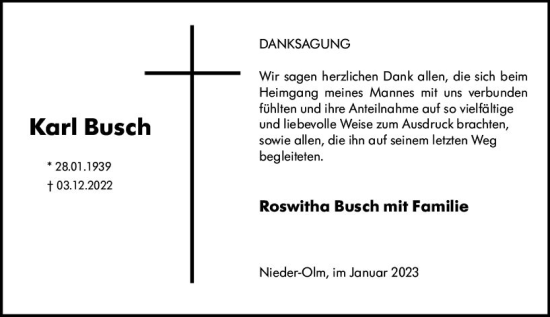 Karl Busch

* 28.01.1939
† 03.12.2022

DANKSAGUNG

Wir sagen herzlichen Dank allen, die sich beim Heimgang meines Mannes mit uns verbunden fühlten und ihre Anteilnahme auf so vielfältige und liebevolle Weise zum Ausdruck brachten, sowie allen, die ihn auf seinem letzten Weg begleiteten.

Roswitha Busch mit Familie

Nieder-Olm, im Januar 2023